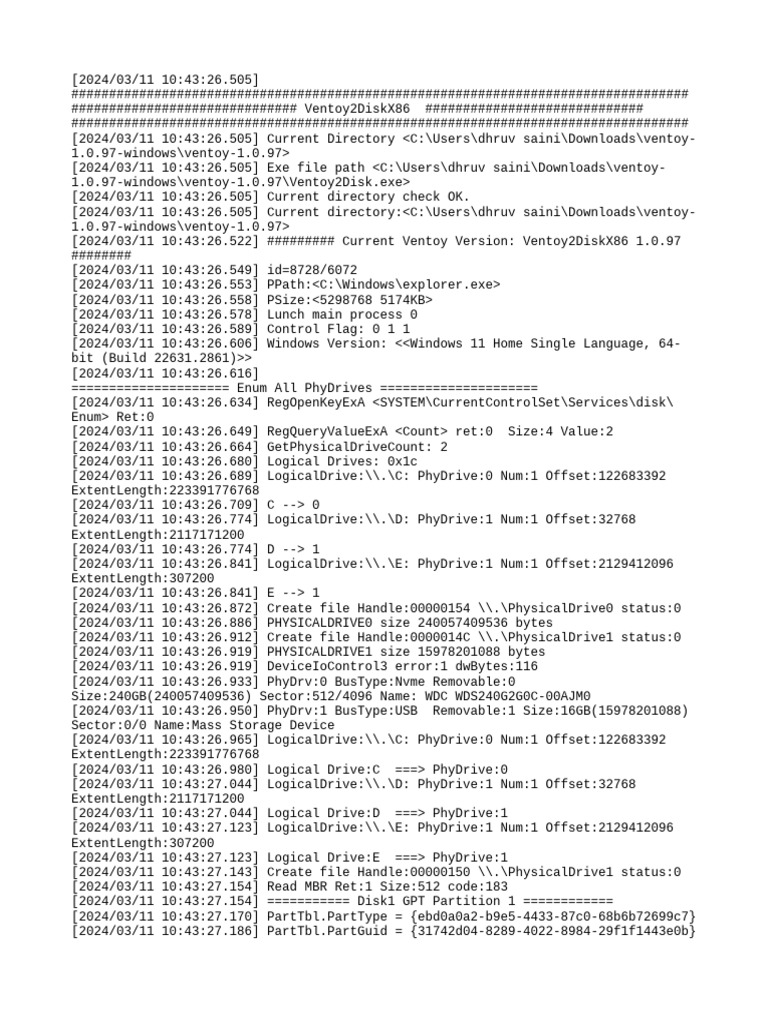 [2024/03/11 10:43:26.505]
##################################################################################
############################## Ventoy2DiskX86 ##############################
##################################################################################
[2024/03/11 10:43:26.505] Current Directory <C:\Users\dhruv saini\Downloads\ventoy-1.0.97-windows\ventoy-1.0.97>
[2024/03/11 10:43:26.505] Exe file path <C:\Users\dhruv saini\Downloads\ventoy-1.0.97-windows\ventoy-1.0.97\Ventoy2Disk.exe>
[2024/03/11 10:43:26.505] Current directory check OK.
[2024/03/11 10:43:26.505] Current directory:<C:\Users\dhruv saini\Downloads\ventoy-1.0.97-windows\ventoy-1.0.97>
[2024/03/11 10:43:26.522] ######### Current Ventoy Version: Ventoy2DiskX86 1.0.97 ########
[2024/03/11 10:43:26.549] id=8728/6072
[2024/03/11 10:43:26.553] PPath:<C:\Windows\explorer.exe>
[2024/03/11 10:43:26.558] PSize:<5298768 5174KB>
[2024/03/11 10:43:26.578] Lunch main process 0
[2024/03/11 10:43:26.589] Control Flag: 0 1 1
[2024/03/11 10:43:26.606] Windows Version: <<Windows 11 Home Single Language, 64-bit (Build 22631.2861)>>
[2024/03/11 10:43:26.616]
===================== Enum All PhyDrives =====================
[2024/03/11 10:43:26.634] RegOpenKeyExA <SYSTEM\CurrentControlSet\Services\disk\Enum> Ret:0
[2024/03/11 10:43:26.649] RegQueryValueExA <Count> ret:0 Size:4 Value:2
[2024/03/11 10:43:26.664] GetPhysicalDriveCount: 2
[2024/03/11 10:43:26.680] Logical Drives: 0x1c
[2024/03/11 10:43:26.689] LogicalDrive:\\.\C: PhyDrive:0 Num:1 Offset:122683392 ExtentLength:223391776768
[2024/03/11 10:43:26.709] C --> 0
[2024/03/11 10:43:26.774] LogicalDrive:\\.\D: PhyDrive:1 Num:1 Offset:32768 ExtentLength:2117171200
[2024/03/11 10:43:26.774] D --> 1
[2024/03/11 10:43:26.841] LogicalDrive:\\.\E: PhyDrive:1 Num:1 Offset:2129412096 ExtentLength:307200
[2024/03/11 10:43:26.841] E --> 1
[2024/03/11 10:43:26.872] Create file Handle:00000154 \\.\PhysicalDrive0 status:0
[2024/03/11 10:43:26.886] PHYSICALDRIVE0 size 240057409536 bytes
[2024/03/11 10:43:26.912] Create file Handle:0000014C \\.\PhysicalDrive1 status:0
[2024/03/11 10:43:26.919] PHYSICALDRIVE1 size 15978201088 bytes
[2024/03/11 10:43:26.919] DeviceIoControl3 error:1 dwBytes:116
[2024/03/11 10:43:26.933] PhyDrv:0 BusType:Nvme Removable:0 Size:240GB(240057409536) Sector:512/4096 Name: WDC WDS240G2G0C-00AJM0
[2024/03/11 10:43:26.950] PhyDrv:1 BusType:USB Removable:1 Size:16GB(15978201088) Sector:0/0 Name:Mass Storage Device
[2024/03/11 10:43:26.965] LogicalDrive:\\.\C: PhyDrive:0 Num:1 Offset:122683392 ExtentLength:223391776768
[2024/03/11 10:43:26.980] Logical Drive:C ===> PhyDrive:0
[2024/03/11 10:43:27.044] LogicalDrive:\\.\D: PhyDrive:1 Num:1 Offset:32768 ExtentLength:2117171200
[2024/03/11 10:43:27.044] Logical Drive:D ===> PhyDrive:1
[2024/03/11 10:43:27.123] LogicalDrive:\\.\E: PhyDrive:1 Num:1 Offset:2129412096 ExtentLength:307200
[2024/03/11 10:43:27.123] Logical Drive:E ===> PhyDrive:1
[2024/03/11 10:43:27.143] Create file Handle:00000150 \\.\PhysicalDrive1 status:0
[2024/03/11 10:43:27.154] Read MBR Ret:1 Size:512 code:183
[2024/03/11 10:43:27.154] =========== Disk1 GPT Partition 1 ============
[2024/03/11 10:43:27.170] PartTbl.PartType = {ebd0a0a2-b9e5-4433-87c0-68b6b72699c7}
[2024/03/11 10:43:27.186] PartTbl.PartGuid = {31742d04-8289-4022-8984-29f1f1443e0b}